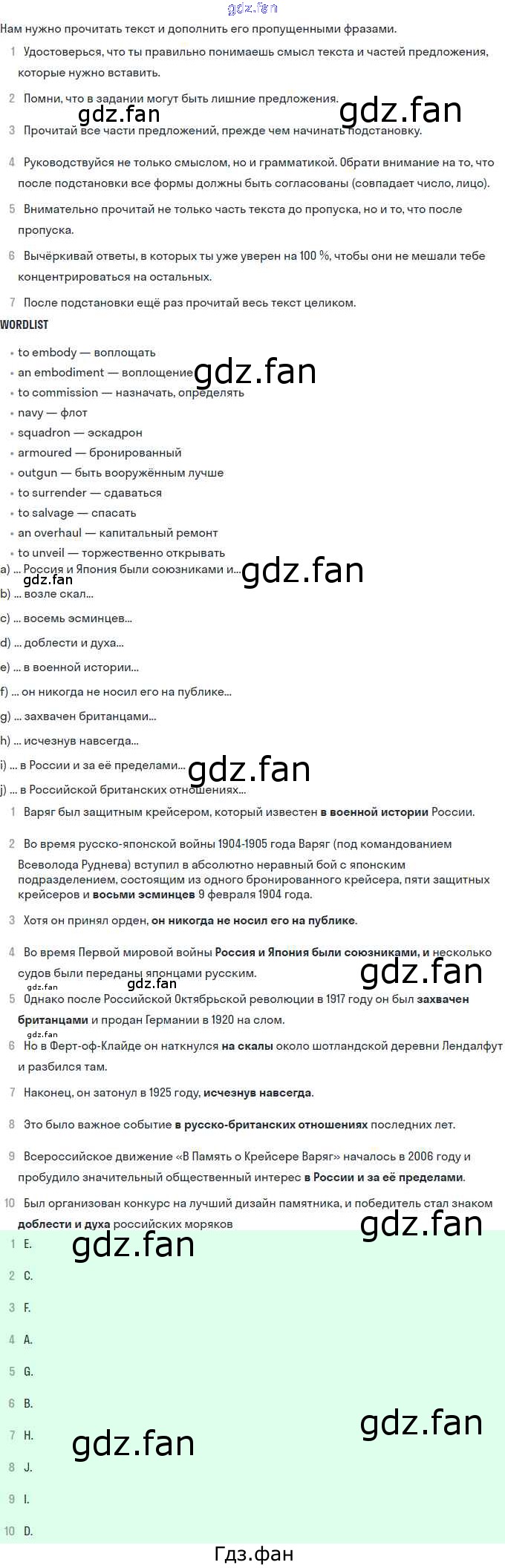 Нам нужно прочитать текст и дополнить его пропущенными фразами.

1 Удостоверься, что ты правильно понимаешь смысл текста и частей предложения, которые нужно вставить.

2 Помни, что в задании могут быть лишние предложения.

3 Прочитай все части предложений, прежде чем начинать подстановку.

4 Руководствуйся не только смыслом, но и грамматикой. Обрати внимание на то, что после подстановки все формы должны быть согласованы (совпадает число, лицо).

5 Внимательно прочитай не только часть текста до пропуска, но и то, что после пропуска.

6 Вычёркивай ответы, в которых ты уже уверен на 100 %, чтобы они не мешали тебе концентрироваться на остальных.

7 После подстановки ещё раз прочитай весь текст целиком.

WORDLIST

• to embody — воплощать
• an embodiment — воплощение
• to commission — назначать, определять
• navy — флот
• squadron — эскадрон
• armoured — бронированный
• outgun — быть вооружённым лучше
• to surrender — сдаваться
• to salvage — спасать
• an overhaul — капитальный ремонт
• to unveil — торжественно открывать

a) ... Россия и Япония были союзниками и...
b) ... возле скал...
c) ... восемь эсминцев...
d) ... доблести и духа...
e) ... в военной истории...
f) ... он никогда не носил его на публике...
g) ... захвачен британцами...
h) ... исчезнув навсегда...
i) ... в России и за её пределами...
j) ... в Российской британских отношениях...

1 Варяг был защитным крейсером, который известен в военной истории России.

2 Во время русско-японской войны 1904-1905 года Варяг (под командованием Всеволода Руднева) вступил в абсолютно неравный бой с японским подразделением, состоящим из одного бронированного крейсера, пяти защитных крейсеров и восьми эсминцев 9 февраля 1904 года.

3 Хотя он принял орден, он никогда не носил его на публике.

4 Во время Первой мировой войны Россия и Япония были союзниками, и несколько судов были переданы японцами русским.

5 Однако после Российской Октябрьской революции в 1917 году он был захвачен британцами и продан Германии в 1920 на слом.

6 Но в Ферт-оф-Клайде он наткнулся на скалы около шотландской деревни Лендалфут и разбился там.

7 Наконец, он затонул в 1925 году, исчезнув навсегда.

8 Это было важное событие в русско-британских отношениях последних лет.

9 Всероссийское движение «В Память о Крейсере Варяг» началось в 2006 году и пробудило значительный общественный интерес в России и за её пределами.

10 Был организован конкурс на лучший дизайн памятника, и победитель стал знаком доблести и духа российских моряков

1 E.

2 C.

3 F.

4 A.

5 G.

6 B.

7 H.

8 J.

9 I.

10 D.

Гдз.фан

gdz.fan